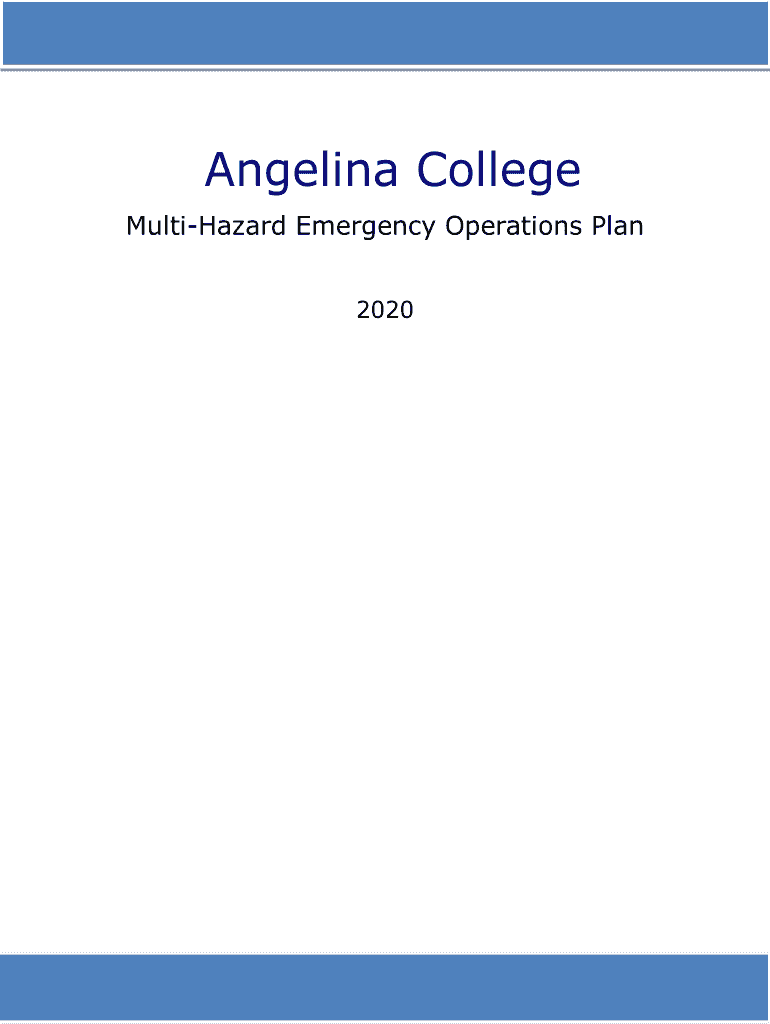 Angelina College

Multi-Hazard Emergency Operations Plan

2020